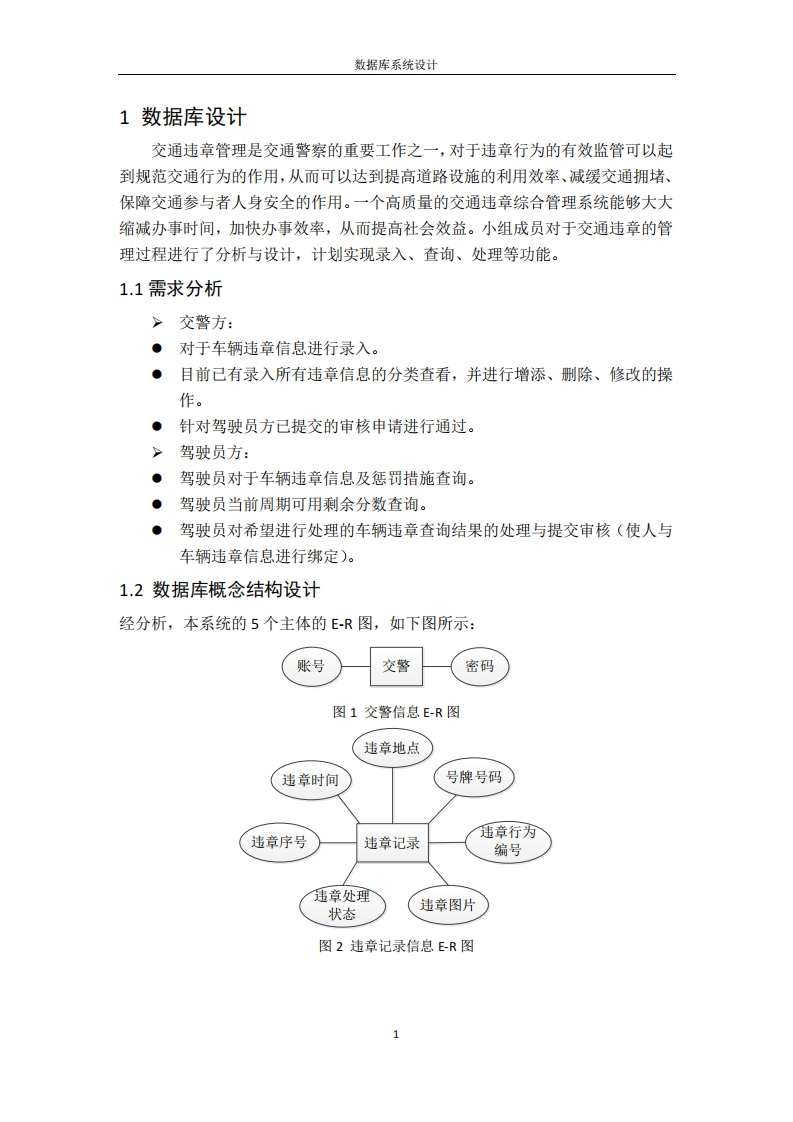 数据库系统设计

1 数据库设计

交通违章管理是交通警察的重要工作之一，对于违章行为的有效监管可以起到规范交通行为的作用，从而可以达到提高道路设施的利用效率、减缓交通拥堵、保障交通参与者人身安全的作用。一个高质量的交通违章综合管理系统能够大大缩减办事时间，加快办事效率，从而提高社会效益。小组成员对于交通违章的管理过程进行了分析与设计，计划实现录入、查询、处理等功能。

1.1 需求分析

➢ 交警方：
● 对于车辆违章信息进行录入。
● 目前已有录入所有违章信息的分类查看，并进行增添、删除、修改的操作。
● 针对驾驶员方已提交的审核申请进行通过。
➢ 驾驶员方：
● 驾驶员对于车辆违章信息及惩罚措施查询。
● 驾驶员当前周期可用剩余分数查询。
● 驾驶员对希望进行处理的车辆违章查询结果的处理与提交审核（使人与车辆违章信息进行绑定）。

1.2 数据库概念结构设计

经分析，本系统的 5 个主体的 E-R 图，如下图所示：

账号
交警
密码

图 1 交警信息 E-R 图

违章地点
违章时间
号牌号码
违章序号
违章记录
违章行为编号
违章处理状态
违章图片

图 2 违章记录信息 E-R 图

1